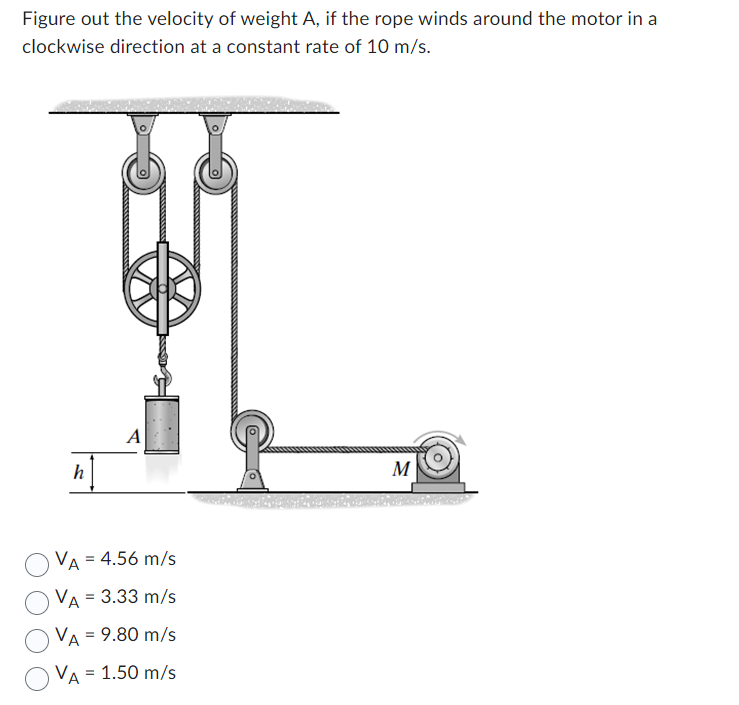 Figure out the velocity of weight A, if the rope winds around the motor in a clockwise direction at a constant rate of 10 m/s.

A
h
M

$V_A$ = 4.56 m/s
$V_A$ = 3.33 m/s
$V_A$ = 9.80 m/s
$V_A$ = 1.50 m/s